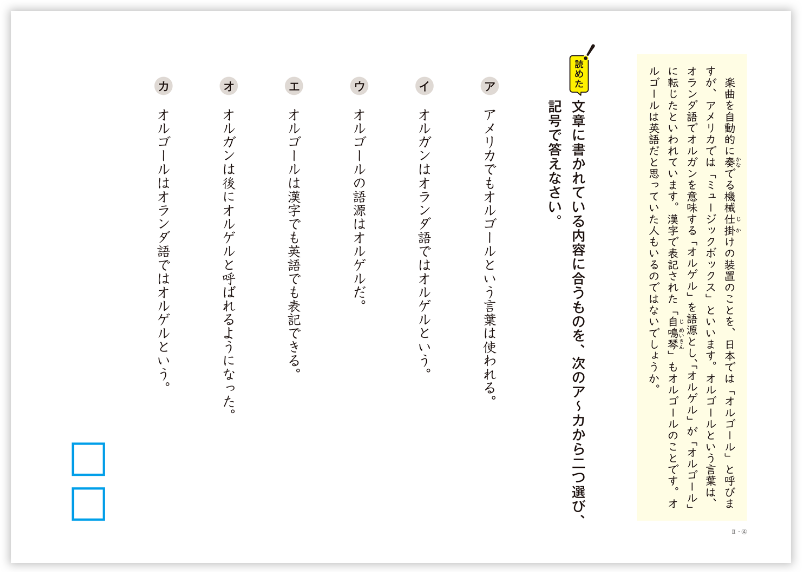 楽曲を自動的に奏でる機械仕掛けの装置のことを、日本では「オルゴール」と呼びますが、アメリカでは「ミュージックボックス」といいます。オルゴールという言葉は、オランダ語でオルガンを意味する「オルゲル」を語源とし、「オルゲル」が「オルゴール」に転じたといわれています。漢字で表記された「自鳴琴」もオルゴールのことです。オルゴールは英語だと思っていた人もいるのではないでしょうか。

読めた

文章に書かれている内容に合うものを、次のア～カから二つ選び、記号で答えなさい。

ア　アメリカでもオルゴールという言葉は使われる。

イ　オルガンはオランダ語ではオルゲルという。

ウ　オルゴールの語源はオルゲルだ。

エ　オルゴールは漢字でも英語でも表記できる。

オ　オルガンは後にオルゲルと呼ばれるようになった。

カ　オルゴールはオランダ語ではオルゲルという。